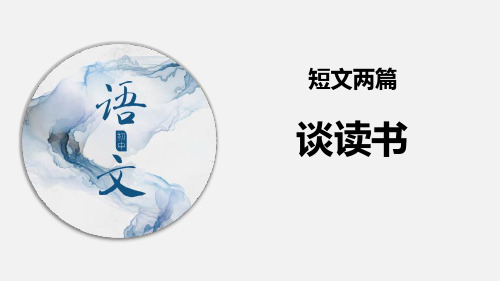 语
初中
文

短文两篇

谈读书